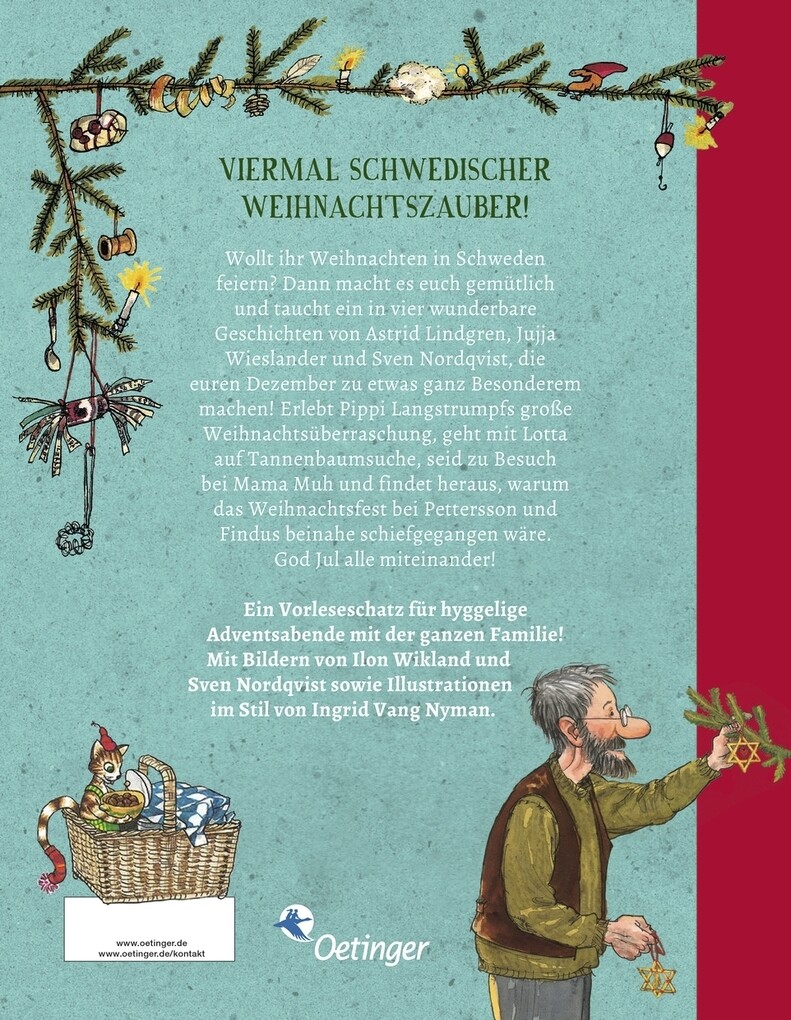 VIERMAL SCHWEDISCHER WEIHNACHTSZAUBER!

Wollt ihr Weihnachten in Schweden feiern? Dann macht es euch gemütlich und taucht ein in vier wunderbare Geschichten von Astrid Lindgren, Jujja Wieslander und Sven Nordqvist, die euren Dezember zu etwas ganz Besonderem machen! Erlebt Pippi Langstrumpfs große Weihnachtsüberraschung, geht mit Lotta auf Tannenbaumsuche, seid zu Besuch bei Mama Muh und findet heraus, warum das Weihnachtsfest bei Pettersson und Findus beinahe schiefgegangen wäre. God Jul alle miteinander!

Ein Vorleseschatz für hyggelige Adventsabende mit der ganzen Familie! Mit Bildern von Ilon Wikland und Sven Nordqvist sowie Illustrationen im Stil von Ingrid Vang Nyman.

www.oetinger.de
www.oetinger.de/kontakt

Oetinger